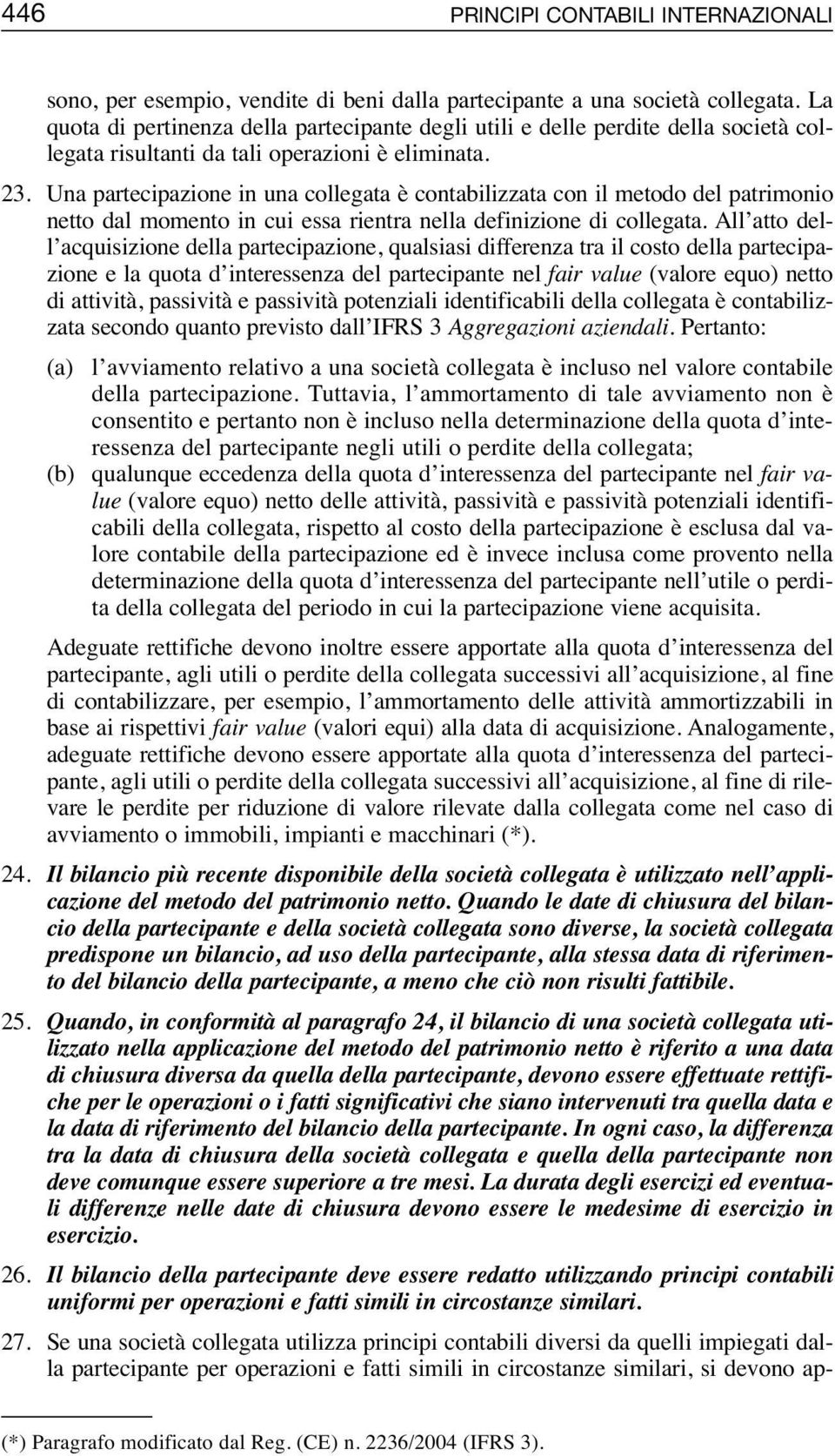 446 PRINCIPI CONTABILI INTERNAZIONALI

sono, per esempio, vendite di beni dalla partecipante a una società collegata. La quota di pertinenza della partecipante degli utili e delle perdite della società collegata risultanti da tali operazioni è eliminata.

23. Una partecipazione in una collegata è contabilizzata con il metodo del patrimonio netto dal momento in cui essa rientra nella definizione di collegata. All'atto dell'acquisizione della partecipazione, qualsiasi differenza tra il costo della partecipazione e la quota d'interessenza del partecipante nel fair value (valore equo) netto di attività, passività e passività potenziali identificabili della collegata è contabilizzata secondo quanto previsto dall'IFRS 3 Aggregazioni aziendali. Pertanto:

(a) l'avviamento relativo a una società collegata è incluso nel valore contabile della partecipazione. Tuttavia, l'ammortamento di tale avviamento non è consentito e pertanto non è incluso nella determinazione della quota d'interessenza del partecipante negli utili o perdite della collegata;

(b) qualunque eccedenza della quota d'interessenza del partecipante nel fair value (valore equo) netto delle attività, passività e passività potenziali identificabili della collegata, rispetto al costo della partecipazione è esclusa dal valore contabile della partecipazione ed è invece inclusa come provento nella determinazione della quota d'interessenza del partecipante nell'utile o perdita della collegata del periodo in cui la partecipazione viene acquisita.

Adeguate rettifiche devono inoltre essere apportate alla quota d'interessenza del partecipante, agli utili o perdite della collegata successivi all'acquisizione, al fine di contabilizzare, per esempio, l'ammortamento delle attività ammortizzabili in base ai rispettivi fair value (valori equi) alla data di acquisizione. Analogamente, adeguate rettifiche devono essere apportate alla quota d'interessenza del partecipante, agli utili o perdite della collegata successivi all'acquisizione, al fine di rilevare le perdite per riduzione di valore rilevate dalla collegata come nel caso di avviamento o immobili, impianti e macchinari (*).

24. Il bilancio più recente disponibile della società collegata è utilizzato nell'applicazione del metodo del patrimonio netto. Quando le date di chiusura del bilancio della partecipante e della società collegata sono diverse, la società collegata predispone un bilancio, ad uso della partecipante, alla stessa data di riferimento del bilancio della partecipante, a meno che ciò non risulti fattibile.

25. Quando, in conformità al paragrafo 24, il bilancio di una società collegata utilizzato nella applicazione del metodo del patrimonio netto è riferito a una data di chiusura diversa da quella della partecipante, devono essere effettuate rettifiche per le operazioni o i fatti significativi che siano intervenuti tra quella data e la data di riferimento del bilancio della partecipante. In ogni caso, la differenza tra la data di chiusura della società collegata e quella della partecipante non deve comunque essere superiore a tre mesi. La durata degli esercizi ed eventuali differenze nelle date di chiusura devono essere le medesime di esercizio in esercizio.

26. Il bilancio della partecipante deve essere redatto utilizzando principi contabili uniformi per operazioni e fatti simili in circostanze similari.

27. Se una società collegata utilizza principi contabili diversi da quelli impiegati dalla partecipante per operazioni e fatti simili in circostanze similari, si devono ap-

(*) Paragrafo modificato dal Reg. (CE) n. 2236/2004 (IFRS 3).